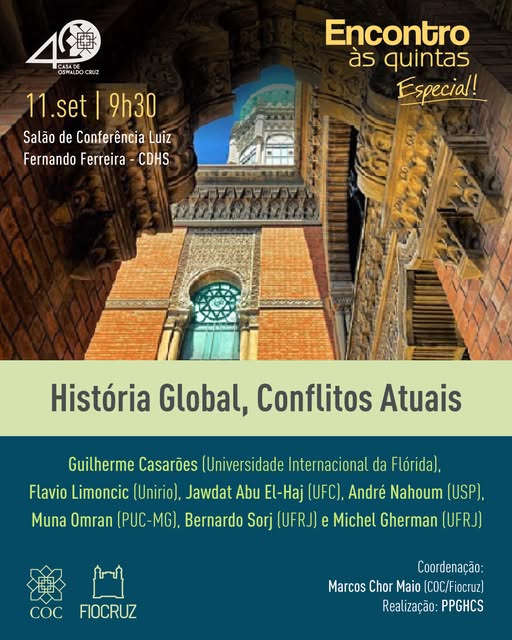 40 CASA DE OSWALDO CRUZ

Encontro às quintas Especial!

11.set | 9h30

Salão de Conferência Luiz Fernando Ferreira - CDHS

História Global, Conflitos Atuais

Guilherme Casarões (Universidade Internacional da Flórida), Flavio Limoncic (Unirio), Jawdat Abu El-Haj (UFC), André Nahoum (USP), Muna Omran (PUC-MG), Bernardo Sorj (UFRJ) e Michel Gherman (UFRJ)

COC

FIOCRUZ

Coordenação:
Marcos Chor Maio (COC/Fiocruz)
Realização: PPGHCS